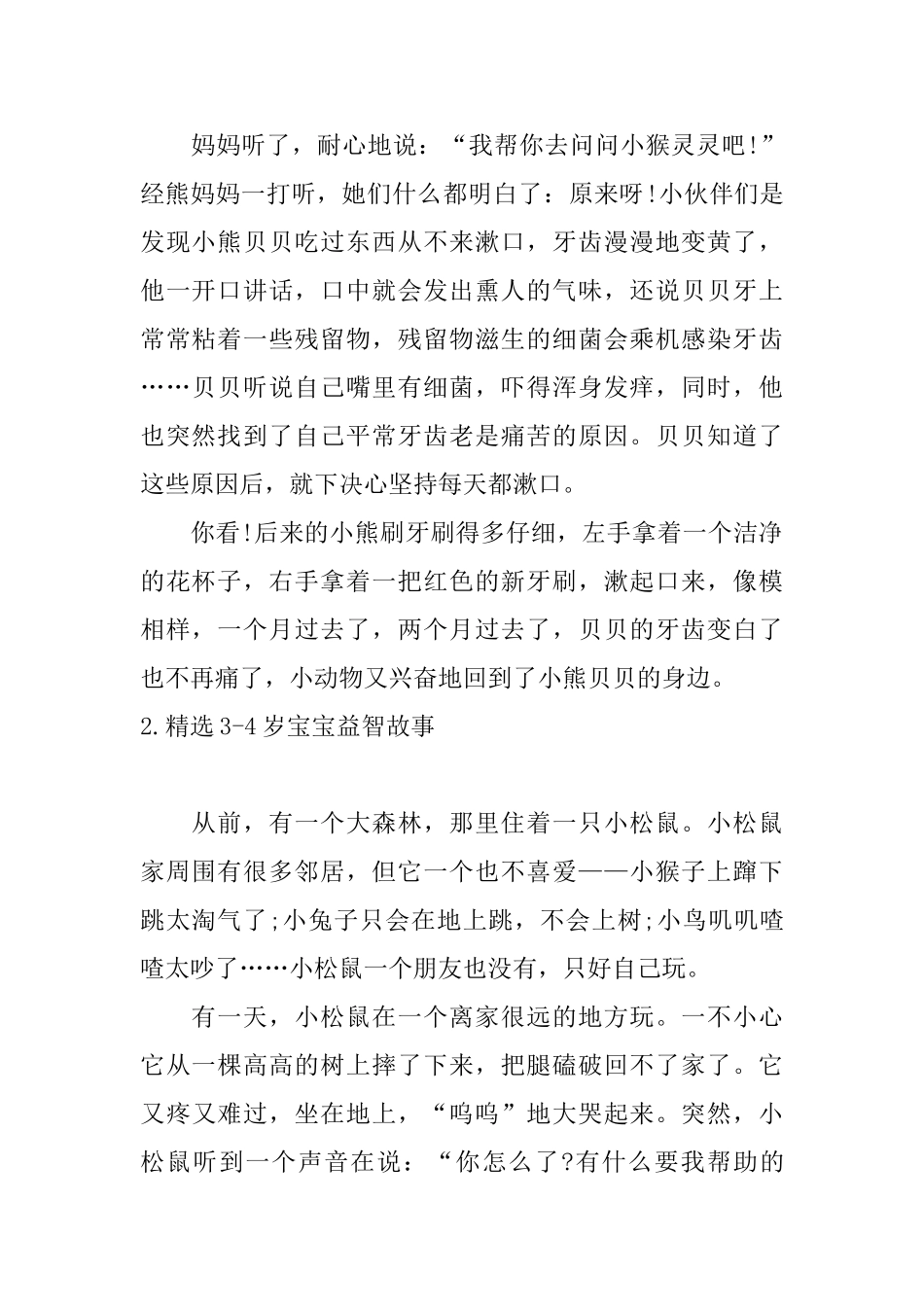 妈妈听了，耐心地说：“我帮你去问问小猴灵灵吧!”经熊妈妈一打听，她们什么都明白了：原来呀!小伙伴们是发现小熊贝贝吃过东西从不来漱口，牙齿漫漫地变黄了，他一开口讲话，口中就会发出熏人的气味，还说贝贝牙上常常粘着一些残留物，残留物滋生的细菌会乘机感染牙齿……贝贝听说自己嘴里有细菌，吓得浑身发痒，同时，他也突然找到了自己平常牙齿老是痛苦的原因。贝贝知道了这些原因后，就下决心坚持每天都漱口。

你看!后来的小熊刷牙刷得多仔细，左手拿着一个洁净的花杯子，右手拿着一把红色的新牙刷，漱起口来，像模相样，一个月过去了，两个月过去了，贝贝的牙齿变白了也不再痛了，小动物又兴奋地回到了小熊贝贝的身边。

2.精选 3-4 岁宝宝益智故事

从前，有一个大森林，那里住着一只小松鼠。小松鼠家周围有很多邻居，但它一个也不喜爱——小猴子上蹿下跳太淘气了;小兔子只会在地上跳，不会上树;小鸟叽叽喳喳太吵了……小松鼠一个朋友也没有，只好自己玩。

有一天，小松鼠在一个离家很远的地方玩。一不小心它从一棵高高的树上摔了下来，把腿磕破回不了家了。它又疼又难过，坐在地上，“呜呜”地大哭起来。突然，小松鼠听到一个声音在说：“你怎么了?有什么要我帮助的